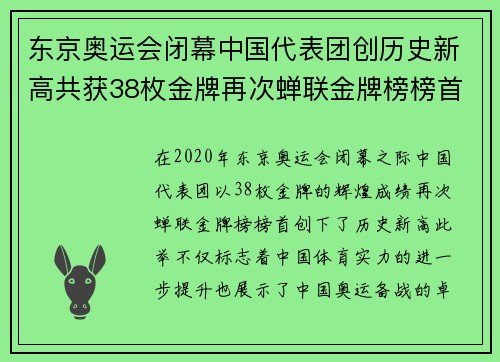 东京奥运会闭幕中国代表团创历史新高共获38枚金牌再次蝉联金牌榜榜首

在2020年东京奥运会闭幕之际中国代表团以38枚金牌的辉煌成绩再次蝉联金牌榜榜首创下了历史新高此举不仅标志着中国体育实力的进一步提升也展示了中国奥运备战的卓